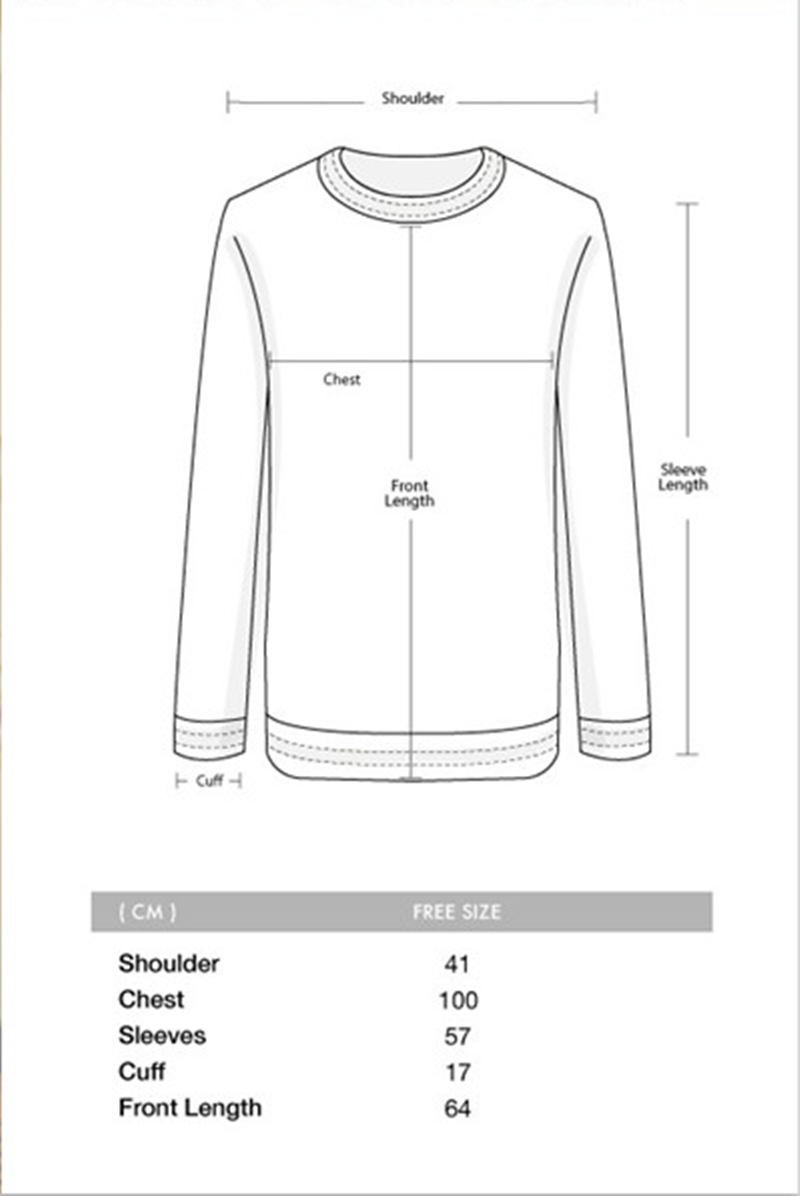 Shoulder

Chest

Front Length

Sleeve Length

Cuff

| ( CM ) | FREE SIZE |
|---|---|
| Shoulder | 41 |
| Chest | 100 |
| Sleeves | 57 |
| Cuff | 17 |
| Front Length | 64 |